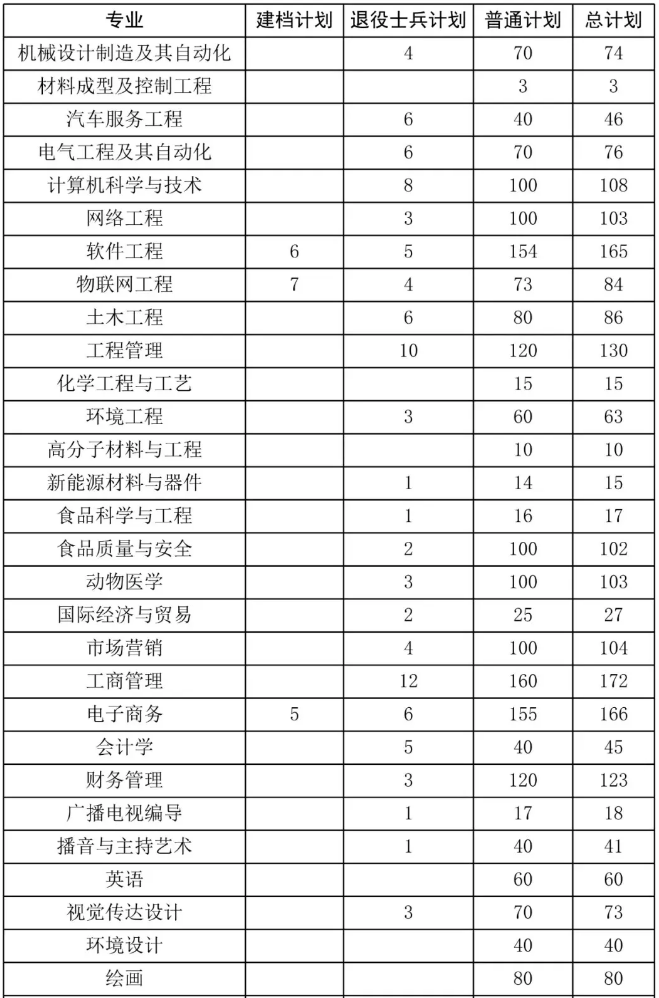 | 专业 | 建档计划 | 退役士兵计划 | 普通计划 | 总计划 |
|---|---|---|---|---|
| 机械设计制造及其自动化 | | 4 | 70 | 74 |
| 材料成型及控制工程 | | | 3 | 3 |
| 汽车服务工程 | | 6 | 40 | 46 |
| 电气工程及其自动化 | | 6 | 70 | 76 |
| 计算机科学与技术 | | 8 | 100 | 108 |
| 网络工程 | | 3 | 100 | 103 |
| 软件工程 | 6 | 5 | 154 | 165 |
| 物联网工程 | 7 | 4 | 73 | 84 |
| 土木工程 | | 6 | 80 | 86 |
| 工程管理 | | 10 | 120 | 130 |
| 化学工程与工艺 | | | 15 | 15 |
| 环境工程 | | 3 | 60 | 63 |
| 高分子材料与工程 | | | 10 | 10 |
| 新能源材料与器件 | | 1 | 14 | 15 |
| 食品科学与工程 | | 1 | 16 | 17 |
| 食品质量与安全 | | 2 | 100 | 102 |
| 动物医学 | | 3 | 100 | 103 |
| 国际经济与贸易 | | 2 | 25 | 27 |
| 市场营销 | | 4 | 100 | 104 |
| 工商管理 | | 12 | 160 | 172 |
| 电子商务 | 5 | 6 | 155 | 166 |
| 会计学 | | 5 | 40 | 45 |
| 财务管理 | | 3 | 120 | 123 |
| 广播电视编导 | | 1 | 17 | 18 |
| 播音与主持艺术 | | 1 | 40 | 41 |
| 英语 | | | 60 | 60 |
| 视觉传达设计 | | 3 | 70 | 73 |
| 环境设计 | | | 40 | 40 |
| 绘画 | | | 80 | 80 |